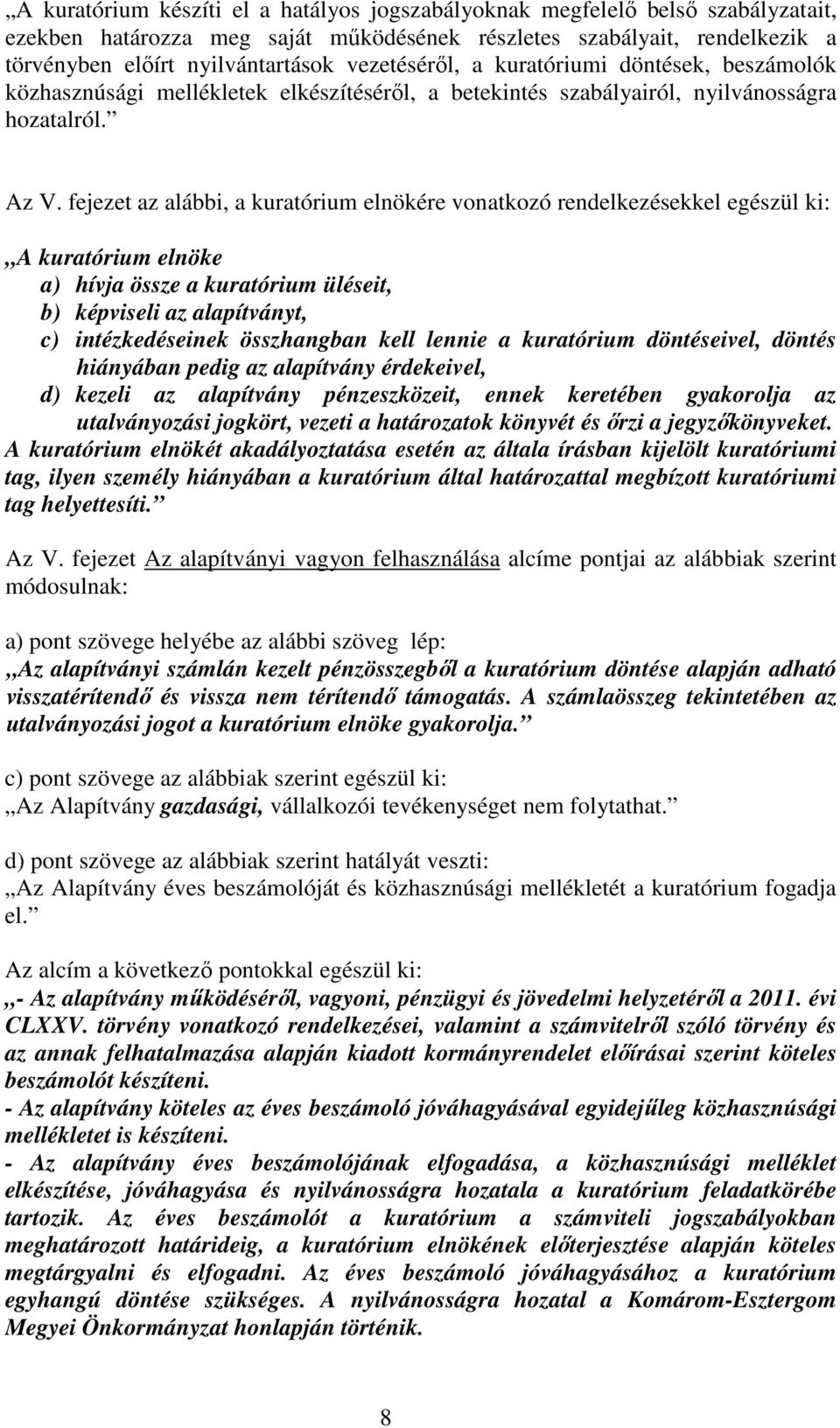 „A kuratórium készíti el a hatályos jogszabályoknak megfelelő belső szabályzatait, ezekben határozza meg saját működésének részletes szabályait, rendelkezik a törvényben előírt nyilvántartások vezetéséről, a kuratóriumi döntések, beszámolók közhasznúsági mellékletek elkészítéséről, a betekintés szabályairól, nyilvánosságra hozatalról.”

Az V. fejezet az alábbi, a kuratórium elnökére vonatkozó rendelkezésekkel egészül ki:

„A kuratórium elnöke
a) hívja össze a kuratórium üléseit,
b) képviseli az alapítványt,
c) intézkedéseinek összhangban kell lennie a kuratórium döntéseivel, döntés hiányában pedig az alapítvány érdekeivel,
d) kezeli az alapítvány pénzeszközeit, ennek keretében gyakorolja az utalványozási jogkört, vezeti a határozatok könyvét és őrzi a jegyzőkönyveket.
A kuratórium elnökét akadályoztatása esetén az általa írásban kijelölt kuratóriumi tag, ilyen személy hiányában a kuratórium által határozattal megbízott kuratóriumi tag helyettesíti.”

Az V. fejezet Az alapítványi vagyon felhasználása alcíme pontjai az alábbiak szerint módosulnak:

a) pont szövege helyébe az alábbi szöveg lép:
„Az alapítványi számlán kezelt pénzösszegből a kuratórium döntése alapján adható visszatérítendő és vissza nem térítendő támogatás. A számlaösszeg tekintetében az utalványozási jogot a kuratórium elnöke gyakorolja.”

c) pont szövege az alábbiak szerint egészül ki:
„Az Alapítvány gazdasági, vállalkozói tevékenységet nem folytathat.”

d) pont szövege az alábbiak szerint hatályát veszti:
„Az Alapítvány éves beszámolóját és közhasznúsági mellékletét a kuratórium fogadja el.”

Az alcím a következő pontokkal egészül ki:
„- Az alapítvány működéséről, vagyoni, pénzügyi és jövedelmi helyzetéről a 2011. évi CLXXV. törvény vonatkozó rendelkezései, valamint a számvitelről szóló törvény és az annak felhatalmazása alapján kiadott kormányrendelet előírásai szerint köteles beszámolót készíteni.
- Az alapítvány köteles az éves beszámoló jóváhagyásával egyidejűleg közhasznúsági mellékletet is készíteni.
- Az alapítvány éves beszámolójának elfogadása, a közhasznúsági melléklet elkészítése, jóváhagyása és nyilvánosságra hozatala a kuratórium feladatkörébe tartozik. Az éves beszámolót a kuratórium a számviteli jogszabályokban meghatározott határideig, a kuratórium elnökének előterjesztése alapján köteles megtárgyalni és elfogadni. Az éves beszámoló jóváhagyásához a kuratórium egyhangú döntése szükséges. A nyilvánosságra hozatal a Komárom-Esztergom Megyei Önkormányzat honlapján történik.

8